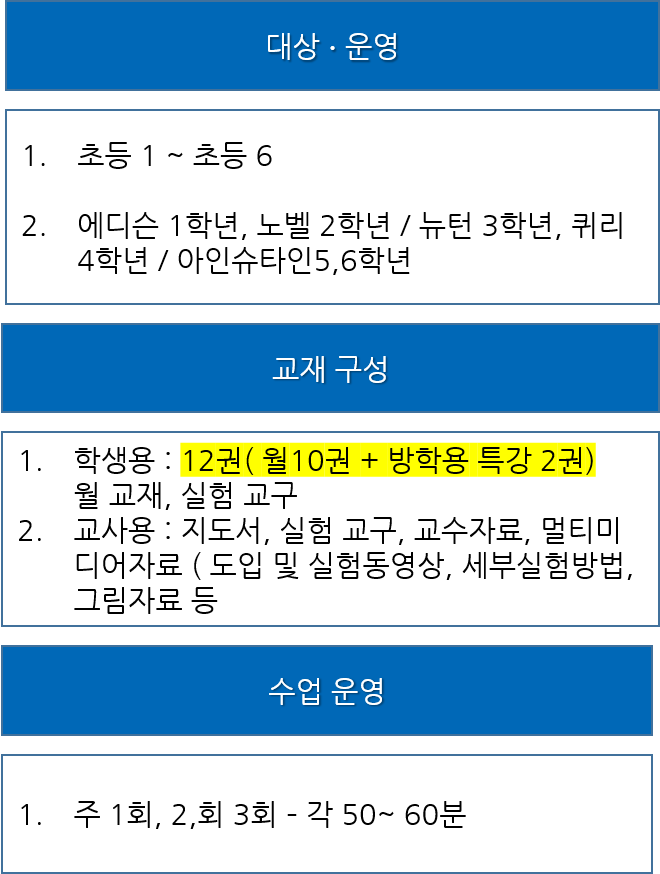 대상 · 운영

1. 초등 1 ~ 초등 6

2. 에디슨 1학년, 노벨 2학년 / 뉴턴 3학년, 퀴리 4학년 / 아인슈타인5,6학년

교재 구성

1. 학생용 : 12권( 월10권 + 방학용 특강 2권) 월 교재, 실험 교구
2. 교사용 : 지도서, 실험 교구, 교수자료, 멀티미디어자료 ( 도입 및 실험동영상, 세부실험방법, 그림자료 등

수업 운영

1. 주 1회, 2,회 3회 - 각 50~ 60분